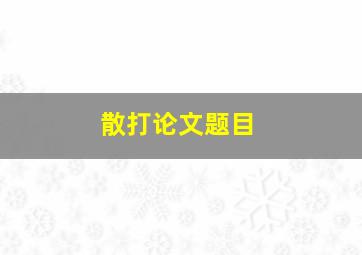 散打论文题目